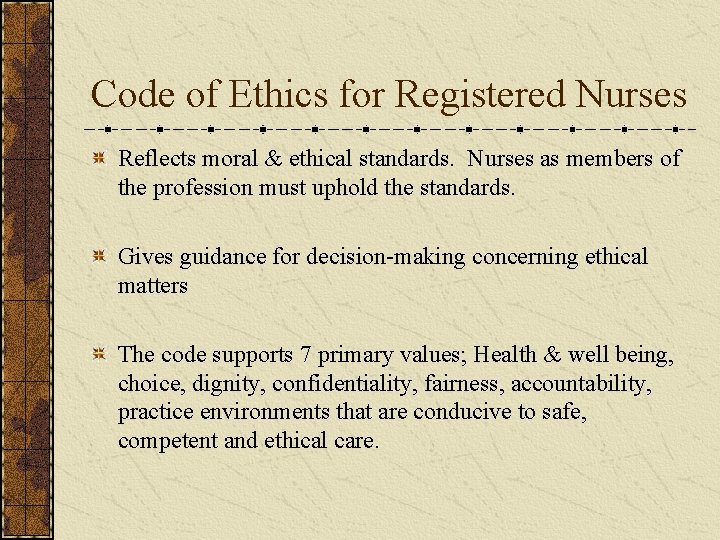 Code of Ethics for Registered Nurses

Reflects moral & ethical standards. Nurses as members of the profession must uphold the standards.

Gives guidance for decision-making concerning ethical matters

The code supports 7 primary values; Health & well being, choice, dignity, confidentiality, fairness, accountability, practice environments that are conducive to safe, competent and ethical care.